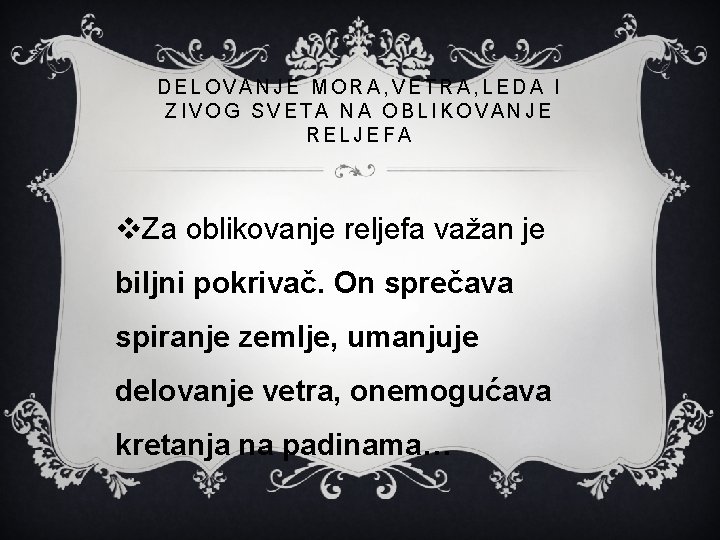 DELOVANJE MORA,VETRA,LEDA I ZIVOG SVETA NA OBLIKOVANJE RELJEFA

❖Za oblikovanje reljefa važan je biljni pokrivač. On sprečava spiranje zemlje, umanjuje delovanje vetra, onemogućava kretanja na padinama…